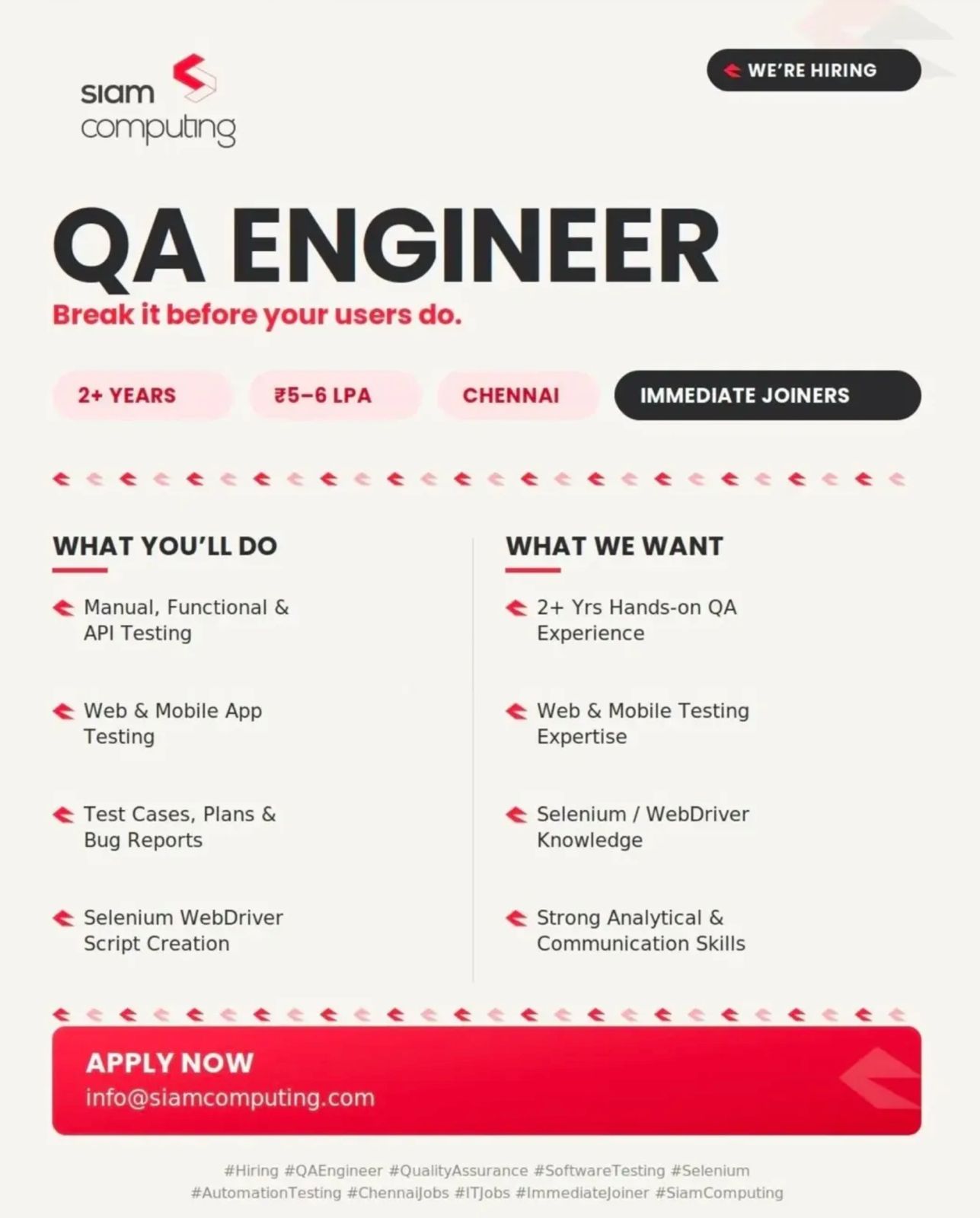 siam computing

WE'RE HIRING

QA ENGINEER

Break it before your users do.

2+ YEARS

₹5–6 LPA

CHENNAI

IMMEDIATE JOINERS

WHAT YOU'LL DO

Manual, Functional & API Testing

Web & Mobile App Testing

Test Cases, Plans & Bug Reports

Selenium WebDriver Script Creation

WHAT WE WANT

2+ Yrs Hands-on QA Experience

Web & Mobile Testing Expertise

Selenium / WebDriver Knowledge

Strong Analytical & Communication Skills

APPLY NOW
info@siamcomputing.com

#Hiring #QAEngineer #QualityAssurance #SoftwareTesting #Selenium #AutomationTesting #ChennaiJobs #ITJobs #ImmediateJoiner #SiamComputing